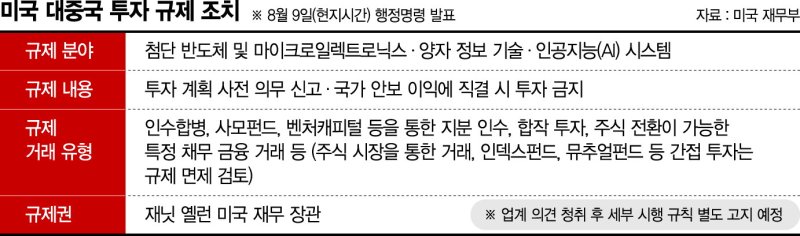 미국 대중국 투자 규제 조치 ※ 8월 9일(현지시간) 행정명령 발표

자료 : 미국 재무부

| 규제 분야 | 첨단 반도체 및 마이크로일렉트로닉스 · 양자 정보 기술 · 인공지능(AI) 시스템 |
|---|---|
| 규제 내용 | 투자 계획 사전 의무 신고 · 국가 안보 이익에 직결 시 투자 금지 |
| 규제 거래 유형 | 인수합병, 사모펀드, 벤처캐피털 등을 통한 지분 인수, 합작 투자, 주식 전환이 가능한 특정 채무 금융 거래 등 (주식 시장을 통한 거래, 인덱스펀드, 뮤추얼펀드 등 간접 투자는 규제 면제 검토) |
| 규제권 | 재닛 옐런 미국 재무 장관 ※ 업계 의견 청취 후 세부 시행 규칙 별도 고지 예정 |